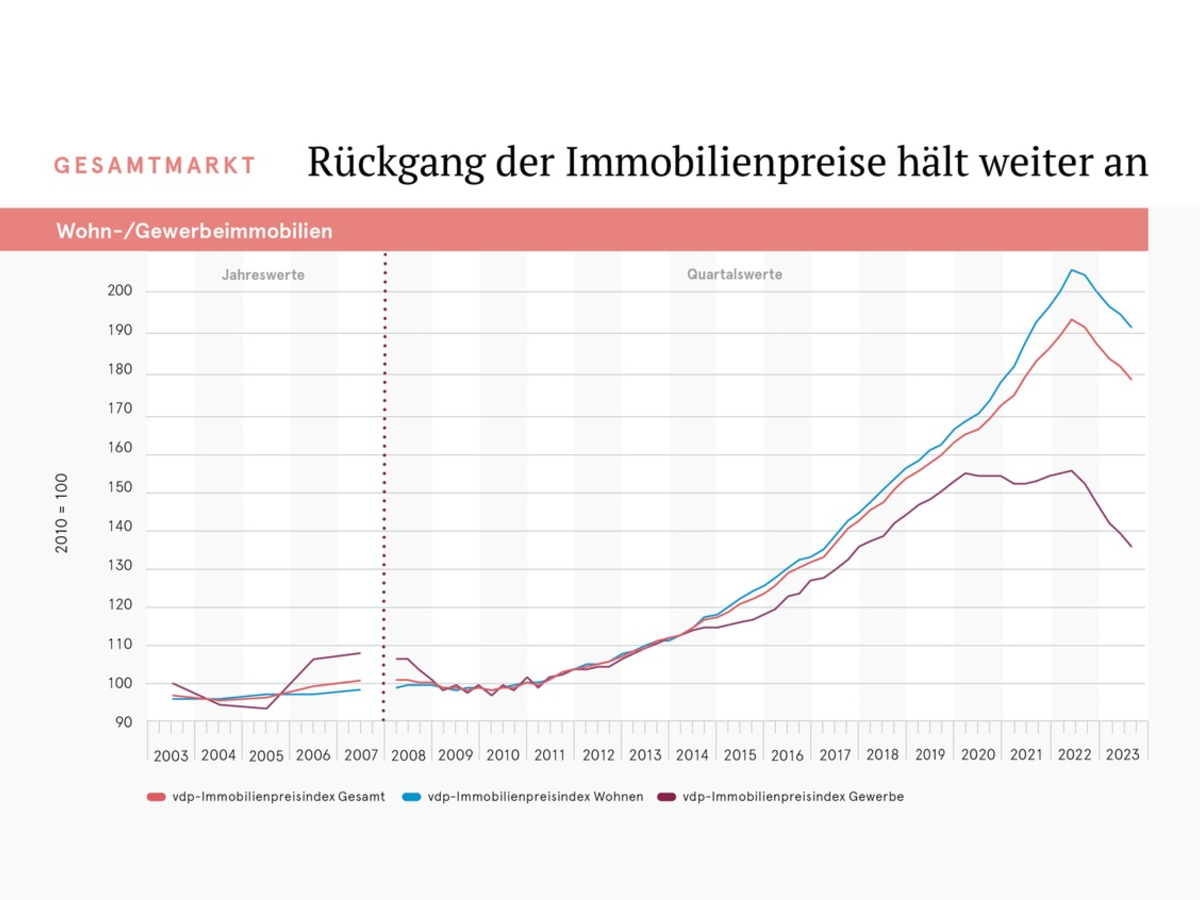 GESAMTMARKT Rückgang der Immobilienpreise hält weiter an

Wohn-/Gewerbeimmobilien

Jahreswerte

Quartalswerte

2010 = 100

200
190
180
170
160
150
140
130
120
110
100
90

2003 2004 2005 2006 2007 2008 2009 2010 2011 2012 2013 2014 2015 2016 2017 2018 2019 2020 2021 2022 2023

vdp-Immobilienpreisindex Gesamt
vdp-Immobilienpreisindex Wohnen
vdp-Immobilienpreisindex Gewerbe